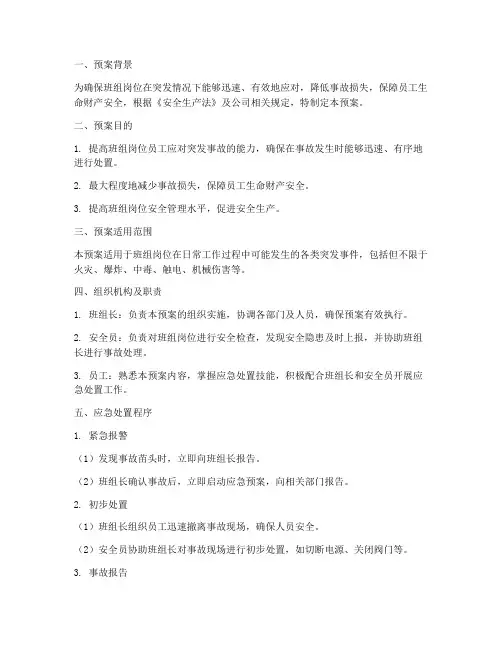 一、预案背景

为确保班组岗位在突发情况下能够迅速、有效地应对，降低事故损失，保障员工生命财产安全，根据《安全生产法》及公司相关规定，特制定本预案。

二、预案目的

1. 提高班组岗位员工应对突发事故的能力，确保在事故发生时能够迅速、有序地进行处置。

2. 最大程度地减少事故损失，保障员工生命财产安全。

3. 提高班组岗位安全管理水平，促进安全生产。

三、预案适用范围

本预案适用于班组岗位在日常工作过程中可能发生的各类突发事件，包括但不限于火灾、爆炸、中毒、触电、机械伤害等。

四、组织机构及职责

1. 班组长：负责本预案的组织实施，协调各部门及人员，确保预案有效执行。

2. 安全员：负责对班组岗位进行安全检查，发现安全隐患及时上报，并协助班组长进行事故处理。

3. 员工：熟悉本预案内容，掌握应急处置技能，积极配合班组长和安全员开展应急处置工作。

五、应急处置程序

1. 紧急报警

（1）发现事故苗头时，立即向班组长报告。

（2）班组长确认事故后，立即启动应急预案，向相关部门报告。

2. 初步处置

（1）班组长组织员工迅速撤离事故现场，确保人员安全。

（2）安全员协助班组长对事故现场进行初步处置，如切断电源、关闭阀门等。

3. 事故报告